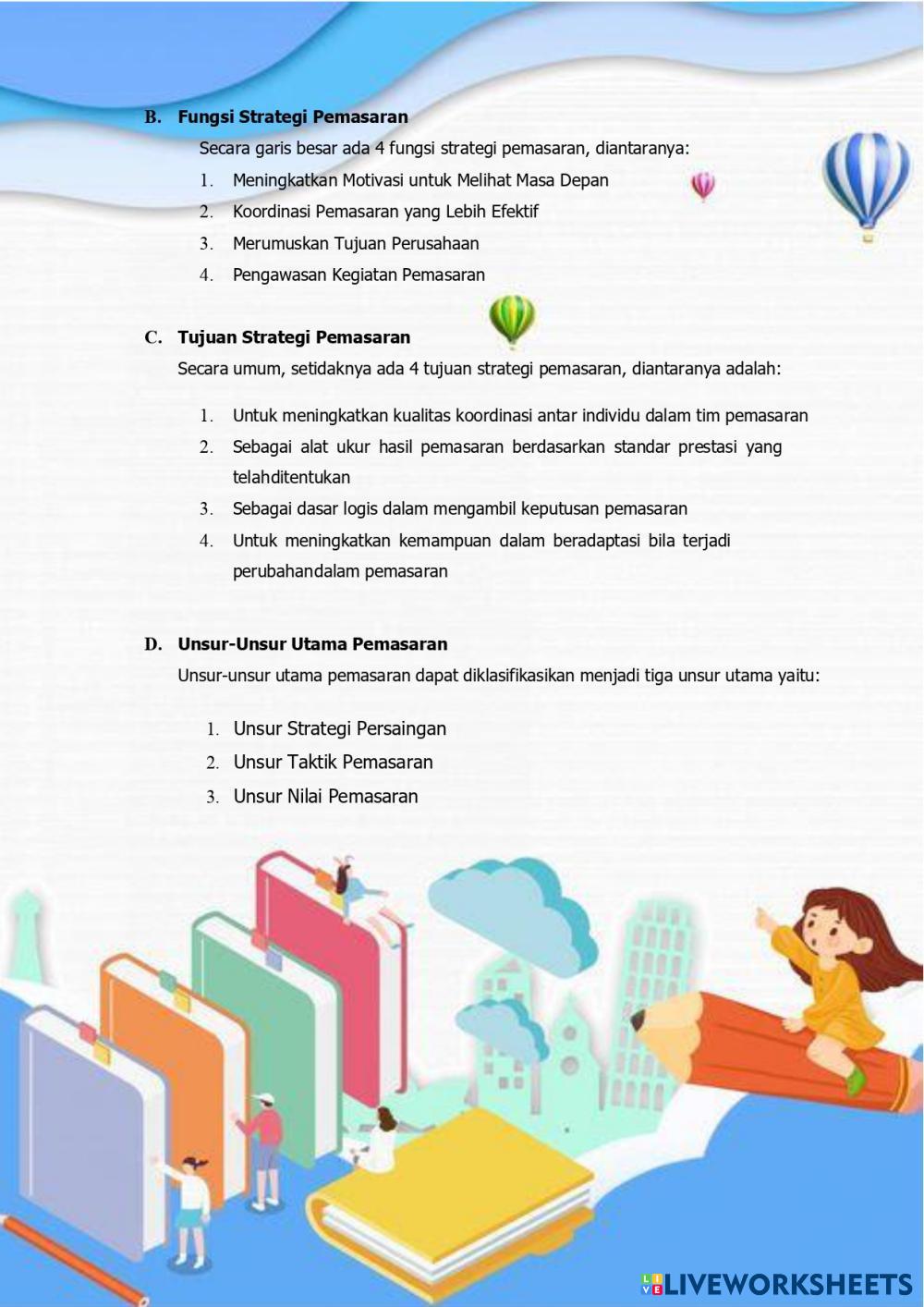 B. Fungsi Strategi Pemasaran

Secara garis besar ada 4 fungsi strategi pemasaran, diantaranya:

1. Meningkatkan Motivasi untuk Melihat Masa Depan
2. Koordinasi Pemasaran yang Lebih Efektif
3. Merumuskan Tujuan Perusahaan
4. Pengawasan Kegiatan Pemasaran

C. Tujuan Strategi Pemasaran

Secara umum, setidaknya ada 4 tujuan strategi pemasaran, diantaranya adalah:

1. Untuk meningkatkan kualitas koordinasi antar individu dalam tim pemasaran
2. Sebagai alat ukur hasil pemasaran berdasarkan standar prestasi yang telahditentukan
3. Sebagai dasar logis dalam mengambil keputusan pemasaran
4. Untuk meningkatkan kemampuan dalam beradaptasi bila terjadi perubahandalam pemasaran

D. Unsur-Unsur Utama Pemasaran

Unsur-unsur utama pemasaran dapat diklasifikasikan menjadi tiga unsur utama yaitu:

1. Unsur Strategi Persaingan
2. Unsur Taktik Pemasaran
3. Unsur Nilai Pemasaran

LIVEWORKSHEETS